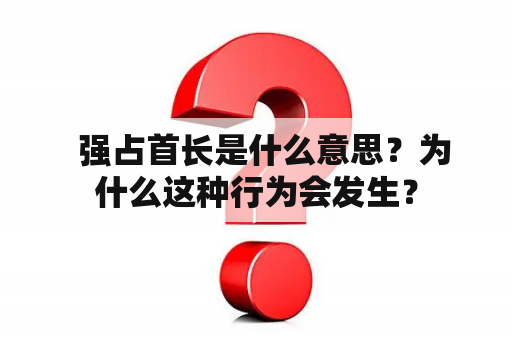 强占首长是什么意思？为什么这种行为会发生？